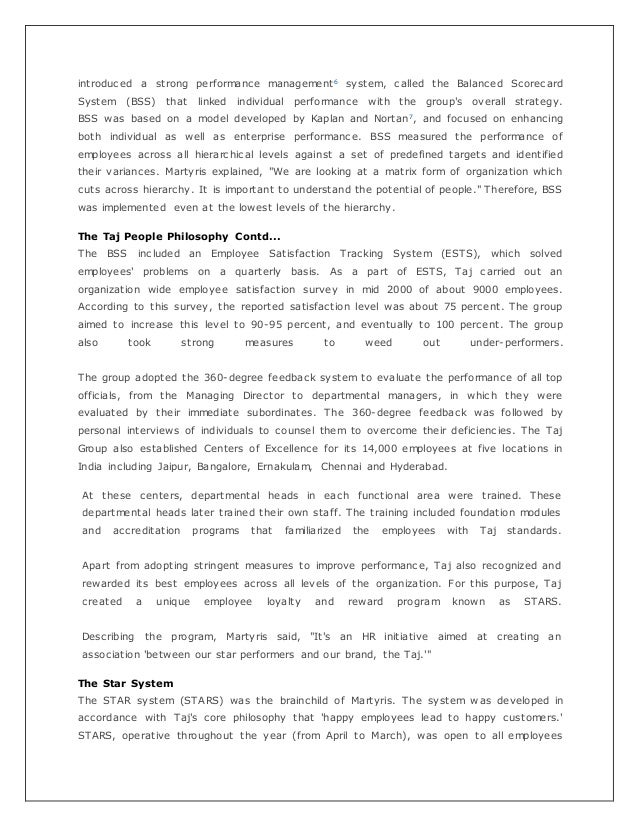 introduced a strong performance management$^6$ system, called the Balanced Scorecard System (BSS) that linked individual performance with the group's overall strategy. BSS was based on a model developed by Kaplan and Nortan$^7$, and focused on enhancing both individual as well as enterprise performance. BSS measured the performance of employees across all hierarchical levels against a set of predefined targets and identified their variances. Martyris explained, "We are looking at a matrix form of organization which cuts across hierarchy. It is important to understand the potential of people." Therefore, BSS was implemented even at the lowest levels of the hierarchy.

The Taj People Philosophy Contd...
The BSS included an Employee Satisfaction Tracking System (ESTS), which solved employees' problems on a quarterly basis. As a part of ESTS, Taj carried out an organization wide employee satisfaction survey in mid 2000 of about 9000 employees. According to this survey, the reported satisfaction level was about 75 percent. The group aimed to increase this level to 90-95 percent, and eventually to 100 percent. The group also took strong measures to weed out under-performers.

The group adopted the 360-degree feedback system to evaluate the performance of all top officials, from the Managing Director to departmental managers, in which they were evaluated by their immediate subordinates. The 360-degree feedback was followed by personal interviews of individuals to counsel them to overcome their deficiencies. The Taj Group also established Centers of Excellence for its 14,000 employees at five locations in India including Jaipur, Bangalore, Ernakulam, Chennai and Hyderabad.

At these centers, departmental heads in each functional area were trained. These departmental heads later trained their own staff. The training included foundation modules and accreditation programs that familiarized the employees with Taj standards.

Apart from adopting stringent measures to improve performance, Taj also recognized and rewarded its best employees across all levels of the organization. For this purpose, Taj created a unique employee loyalty and reward program known as STARS.

Describing the program, Martyris said, "It's an HR initiative aimed at creating an association 'between our star performers and our brand, the Taj.'"

The Star System
The STAR system (STARS) was the brainchild of Martyris. The system was developed in accordance with Taj's core philosophy that 'happy employees lead to happy customers.' STARS, operative throughout the year (from April to March), was open to all employees